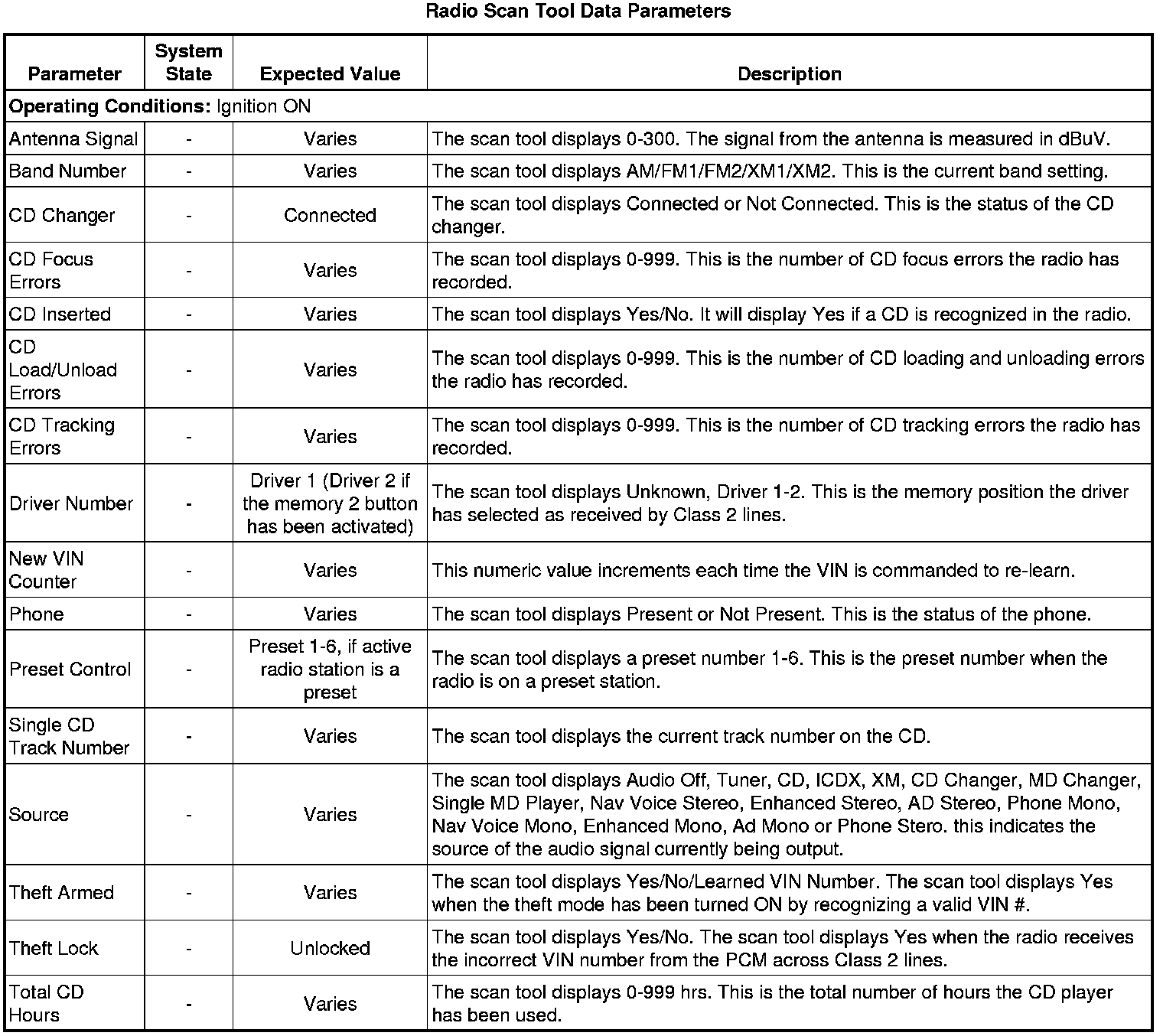 Radio Scan Tool Data Parameters

| Parameter | System State | Expected Value | Description |
|---|---|---|---|
| **Operating Conditions:** Ignition ON | | | |
| Antenna Signal | - | Varies | The scan tool displays 0-300. The signal from the antenna is measured in dBuV. |
| Band Number | - | Varies | The scan tool displays AM/FM1/FM2/XM1/XM2. This is the current band setting. |
| CD Changer | - | Connected | The scan tool displays Connected or Not Connected. This is the status of the CD changer. |
| CD Focus Errors | - | Varies | The scan tool displays 0-999. This is the number of CD focus errors the radio has recorded. |
| CD Inserted | - | Varies | The scan tool displays Yes/No. It will display Yes if a CD is recognized in the radio. |
| CD Load/Unload Errors | - | Varies | The scan tool displays 0-999. This is the number of CD loading and unloading errors the radio has recorded. |
| CD Tracking Errors | - | Varies | The scan tool displays 0-999. This is the number of CD tracking errors the radio has recorded. |
| Driver Number | - | Driver 1 (Driver 2 if the memory 2 button has been activated) | The scan tool displays Unknown, Driver 1-2. This is the memory position the driver has selected as received by Class 2 lines. |
| New VIN Counter | - | Varies | This numeric value increments each time the VIN is commanded to re-learn. |
| Phone | - | Varies | The scan tool displays Present or Not Present. This is the status of the phone. |
| Preset Control | - | Preset 1-6, if active radio station is a preset | The scan tool displays a preset number 1-6. This is the preset number when the radio is on a preset station. |
| Single CD Track Number | - | Varies | The scan tool displays the current track number on the CD. |
| Source | - | Varies | The scan tool displays Audio Off, Tuner, CD, ICDX, XM, CD Changer, MD Changer, Single MD Player, Nav Voice Stereo, Enhanced Stereo, AD Stereo, Phone Mono, Nav Voice Mono, Enhanced Mono, Ad Mono or Phone Stero. this indicates the source of the audio signal currently being output. |
| Theft Armed | - | Varies | The scan tool displays Yes/No/Learned VIN Number. The scan tool displays Yes when the theft mode has been turned ON by recognizing a valid VIN #. |
| Theft Lock | - | Unlocked | The scan tool displays Yes/No. The scan tool displays Yes when the radio receives the incorrect VIN number from the PCM across Class 2 lines. |
| Total CD Hours | - | Varies | The scan tool displays 0-999 hrs. This is the total number of hours the CD player has been used. |